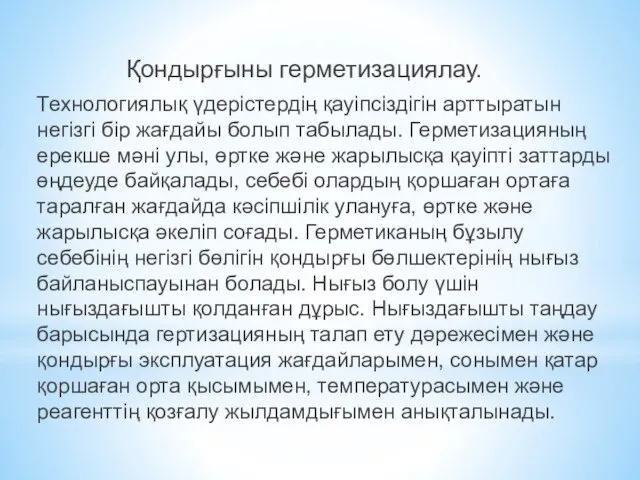 Қондырғыны герметизациялау.

Технологиялық үдерістердің қауіпсіздігін арттыратын негізгі бір жағдайы болып табылады. Герметизацияның ерекше мәні улы, өртке және жарылысқа қауіпті заттарды өңдеуде байқалады, себебі олардың қоршаған ортаға таралған жағдайда кәсіпшілік улануға, өртке және жарылысқа әкеліп соғады. Герметиканың бұзылу себебінің негізгі бөлігін қондырғы бөлшектерінің нығыз байланыспауынан болады. Нығыз болу үшін нығыздағышты қолданған дұрыс. Нығыздағышты таңдау барысында гертизацияның талап ету дәрежесімен және қондырғы эксплуатация жағдайларымен, сонымен қатар қоршаған орта қысымымен, температурасымен және реагенттің қозғалу жылдамдығымен анықталынады.